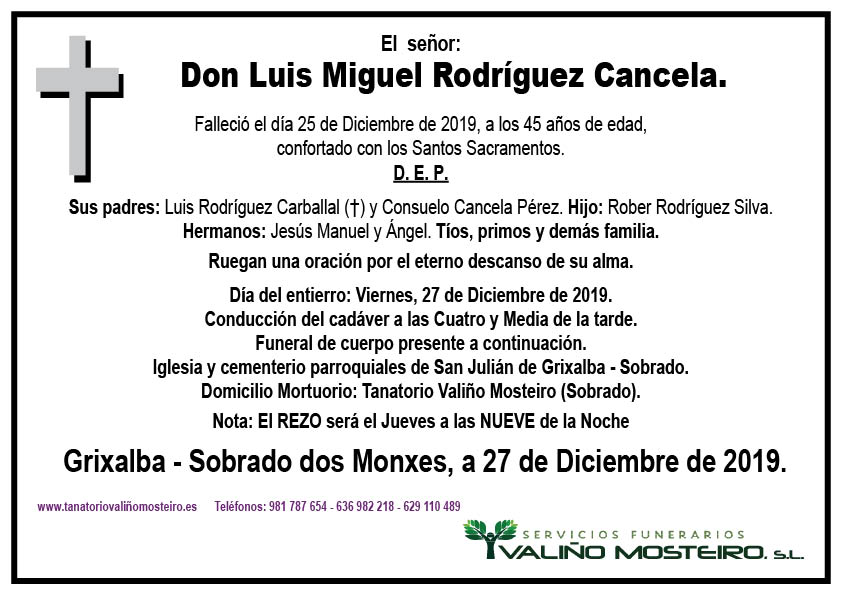 El señor:
Don Luis Miguel Rodríguez Cancela.

Falleció el día 25 de Diciembre de 2019, a los 45 años de edad, confortado con los Santos Sacramentos.
D. E. P.

Sus padres: Luis Rodríguez Carballal (†) y Consuelo Cancela Pérez. Hijo: Rober Rodríguez Silva. Hermanos: Jesús Manuel y Ángel. Tíos, primos y demás familia.

Ruegan una oración por el eterno descanso de su alma.

Día del entierro: Viernes, 27 de Diciembre de 2019.
Conducción del cadáver a las Cuatro y Media de la tarde.
Funeral de cuerpo presente a continuación.
Iglesia y cementerio parroquiales de San Julián de Grixalba - Sobrado.
Domicilio Mortuorio: Tanatorio Valiño Mosteiro (Sobrado).

Nota: El REZO será el Jueves a las NUEVE de la Noche

Grixalba - Sobrado dos Monxes, a 27 de Diciembre de 2019.

www.tanatoriovaliñomosteiro.es Teléfonos: 981 787 654 - 636 982 218 - 629 110 489

SERVICIOS FUNERARIOS
VALIÑO MOSTEIRO, S.L.